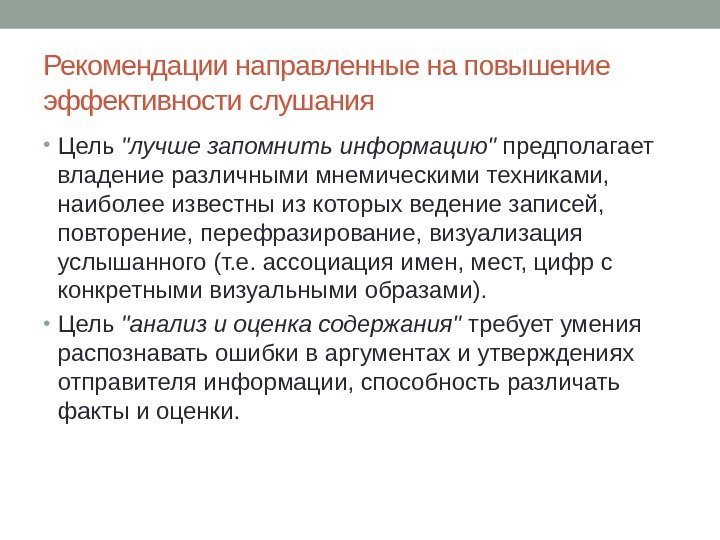 Рекомендации направленные на повышение эффективности слушания

• Цель "лучше запомнить информацию" предполагает владение различными мнемическими техниками, наиболее известны из которых ведение записей, повторение, перефразирование, визуализация услышанного (т.е. ассоциация имен, мест, цифр с конкретными визуальными образами).
• Цель "анализ и оценка содержания" требует умения распознавать ошибки в аргументах и утверждениях отправителя информации, способность различать факты и оценки.